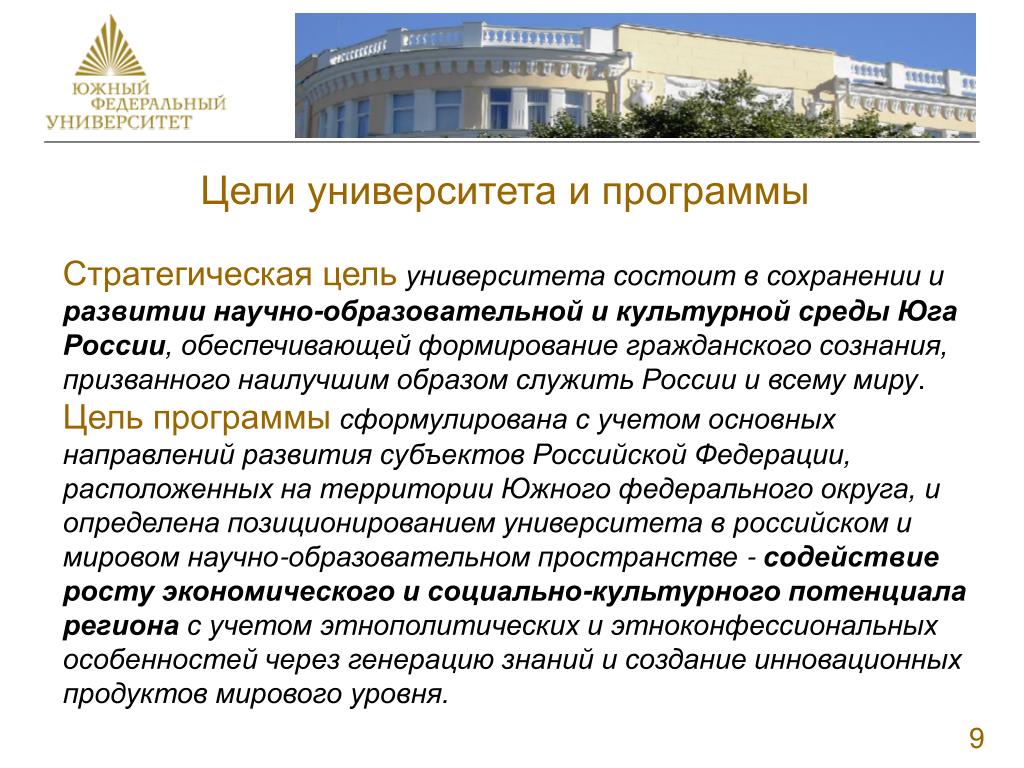 ЮЖНЫЙ ФЕДЕРАЛЬНЫЙ УНИВЕРСИТЕТ

Цели университета и программы

Стратегическая цель университета состоит в сохранении и развитии научно-образовательной и культурной среды Юга России, обеспечивающей формирование гражданского сознания, призванного наилучшим образом служить России и всему миру.
Цель программы сформулирована с учетом основных направлений развития субъектов Российской Федерации, расположенных на территории Южного федерального округа, и определена позиционированием университета в российском и мировом научно-образовательном пространстве - содействие росту экономического и социально-культурного потенциала региона с учетом этнополитических и этноконфессиональных особенностей через генерацию знаний и создание инновационных продуктов мирового уровня.

9